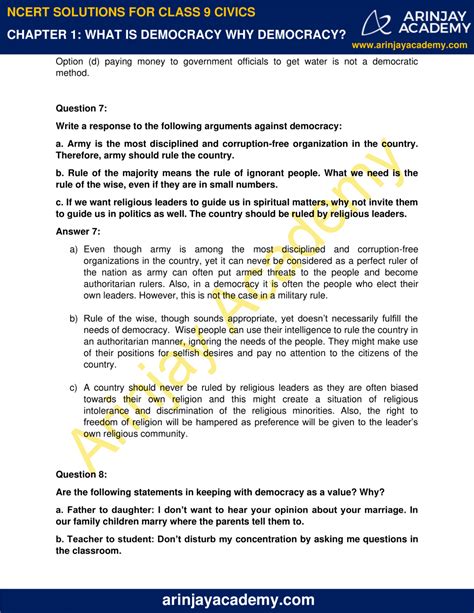 NCERT SOLUTIONS FOR CLASS 9 CIVICS
CHAPTER 1: WHAT IS DEMOCRACY WHY DEMOCRACY?

ARINJAY ACADEMY
www.arinjayacademy.com

Option (d) paying money to government officials to get water is not a democratic method.

Question 7:

Write a response to the following arguments against democracy:

a. Army is the most disciplined and corruption-free organization in the country. Therefore, army should rule the country.

b. Rule of the majority means the rule of ignorant people. What we need is the rule of the wise, even if they are in small numbers.

c. If we want religious leaders to guide us in spiritual matters, why not invite them to guide us in politics as well. The country should be ruled by religious leaders.

Answer 7:

a) Even though army is among the most disciplined and corruption-free organizations in the country, yet it can never be considered as a perfect ruler of the nation as army can often put armed threats to the people and become authoritarian rulers. Also, in a democracy it is often the people who elect their own leaders. However, this is not the case in a military rule.

b) Rule of the wise, though sounds appropriate, yet doesn't necessarily fulfill the needs of democracy. Wise people can use their intelligence to rule the country in an authoritarian manner, ignoring the needs of the people. They might make use of their positions for selfish desires and pay no attention to the citizens of the country.

c) A country should never be ruled by religious leaders as they are often biased towards their own religion and this might create a situation of religious intolerance and discrimination of the religious minorities. Also, the right to freedom of religion will be hampered as preference will be given to the leader's own religious community.

Arinjay Academy

Question 8:

Are the following statements in keeping with democracy as a value? Why?

a. Father to daughter: I don't want to hear your opinion about your marriage. In our family children marry where the parents tell them to.

b. Teacher to student: Don't disturb my concentration by asking me questions in the classroom.

arinjayacademy.com